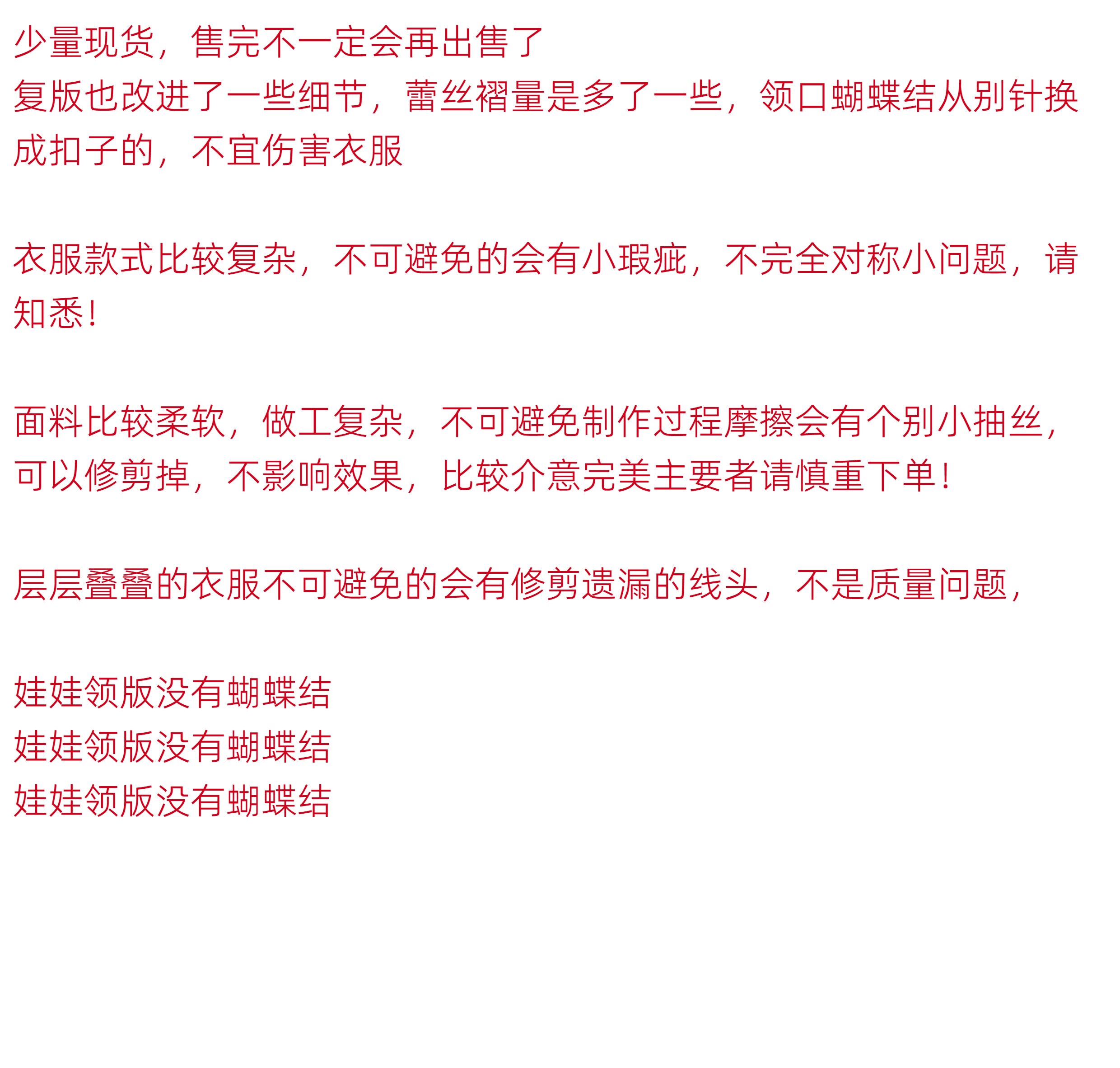 少量现货，售完不一定会再出售了
复版也改进了一些细节，蕾丝褶量是多了一些，领口蝴蝶结从别针换成扣子的，不宜伤害衣服

衣服款式比较复杂，不可避免的会有小瑕疵，不完全对称小问题，请知悉！

面料比较柔软，做工复杂，不可避免制作过程摩擦会有个别小抽丝，可以修剪掉，不影响效果，比较介意完美主要者请慎重下单！

层层叠叠的衣服不可避免的会有修剪遗漏的线头，不是质量问题，

娃娃领版没有蝴蝶结
娃娃领版没有蝴蝶结
娃娃领版没有蝴蝶结